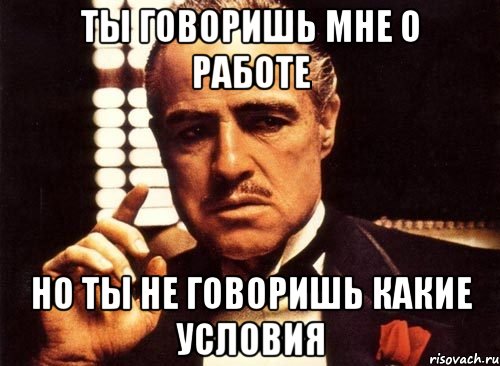 ТЫ ГОВОРИШЬ МНЕ О РАБОТЕ

НО ТЫ НЕ ГОВОРИШЬ КАКИЕ УСЛОВИЯ

risovach.ru